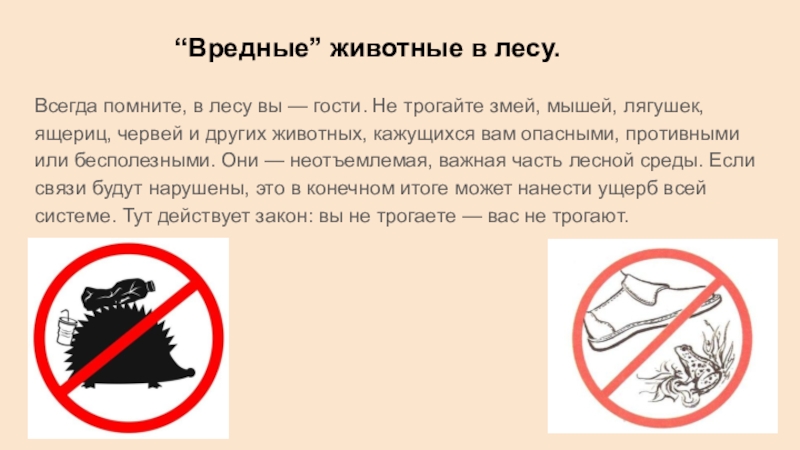 "Вредные" животные в лесу.

Всегда помните, в лесу вы — гости. Не трогайте змей, мышей, лягушек, ящериц, червей и других животных, кажущихся вам опасными, противными или бесполезными. Они — неотъемлемая, важная часть лесной среды. Если связи будут нарушены, это в конечном итоге может нанести ущерб всей системе. Тут действует закон: вы не трогаете — вас не трогают.